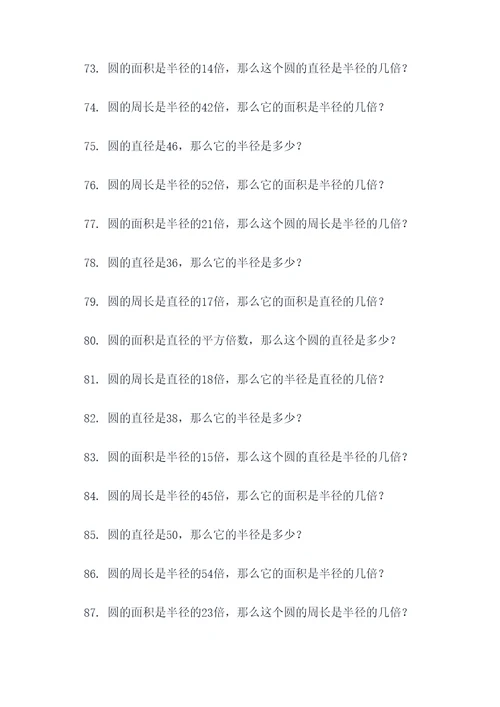 73. 圆的面积是半径的14倍，那么这个圆的直径是半径的几倍？

74. 圆的周长是半径的42倍，那么它的面积是半径的几倍？

75. 圆的直径是46，那么它的半径是多少？

76. 圆的周长是半径的52倍，那么它的面积是半径的几倍？

77. 圆的面积是半径的21倍，那么这个圆的周长是半径的几倍？

78. 圆的直径是36，那么它的半径是多少？

79. 圆的周长是直径的17倍，那么它的面积是直径的几倍？

80. 圆的面积是直径的平方倍数，那么这个圆的直径是多少？

81. 圆的周长是直径的18倍，那么它的半径是直径的几倍？

82. 圆的直径是38，那么它的半径是多少？

83. 圆的面积是半径的15倍，那么这个圆的直径是半径的几倍？

84. 圆的周长是半径的45倍，那么它的面积是半径的几倍？

85. 圆的直径是50，那么它的半径是多少？

86. 圆的周长是半径的54倍，那么它的面积是半径的几倍？

87. 圆的面积是半径的23倍，那么这个圆的周长是半径的几倍？